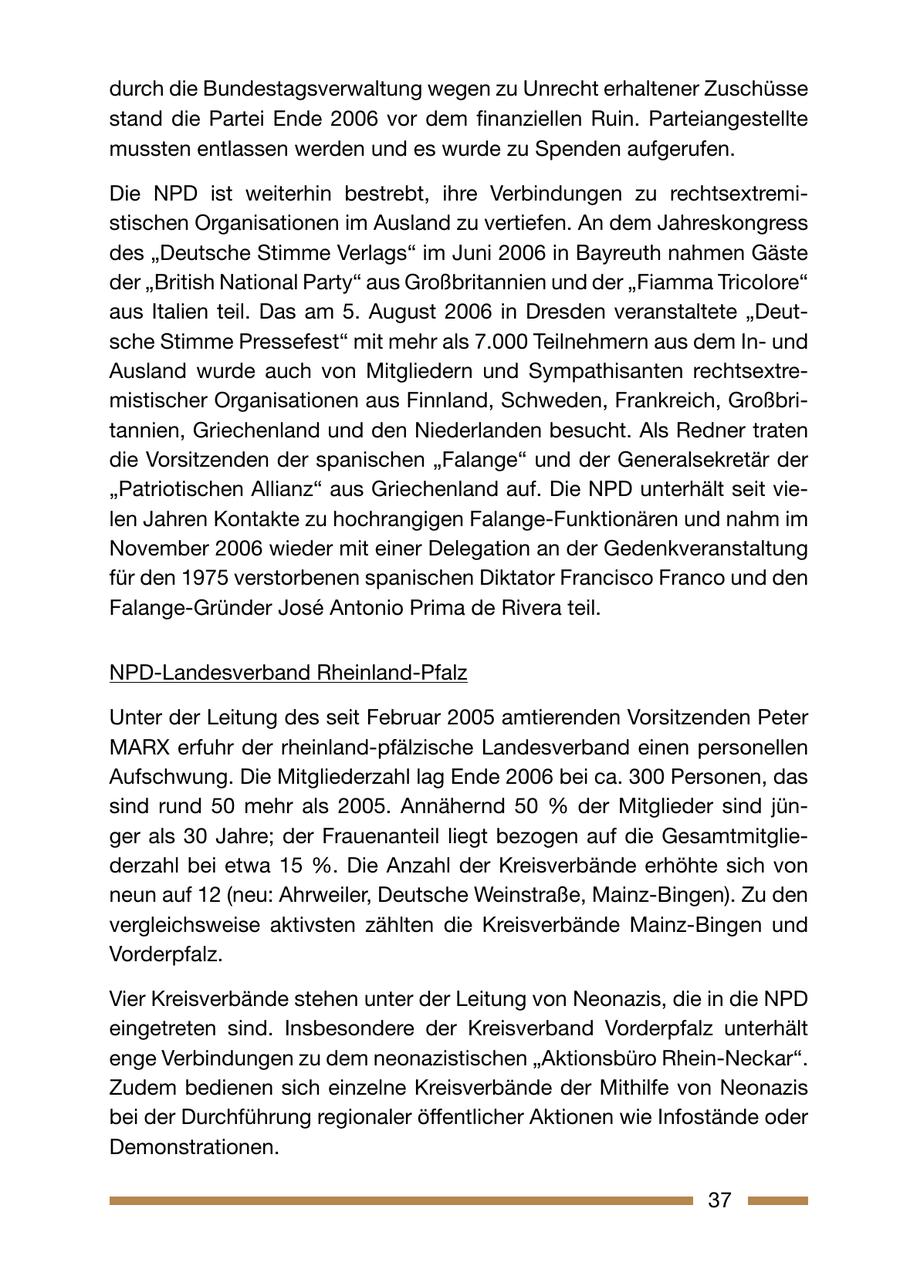 durch die Bundestagsverwaltung wegen zu Unrecht erhaltener Zuschüsse stand die Partei Ende 2006 vor dem finanziellen Ruin. Parteiangestellte mussten entlassen werden und es wurde zu Spenden aufgerufen.

Die NPD ist weiterhin bestrebt, ihre Verbindungen zu rechtsextremistischen Organisationen im Ausland zu vertiefen. An dem Jahreskongress des „Deutsche Stimme Verlags“ im Juni 2006 in Bayreuth nahmen Gäste der „British National Party“ aus Großbritannien und der „Fiamma Tricolore“ aus Italien teil. Das am 5. August 2006 in Dresden veranstaltete „Deutsche Stimme Pressefest“ mit mehr als 7.000 Teilnehmern aus dem In- und Ausland wurde auch von Mitgliedern und Sympathisanten rechtsextremistischer Organisationen aus Finnland, Schweden, Frankreich, Großbritannien, Griechenland und den Niederlanden besucht. Als Redner traten die Vorsitzenden der spanischen „Falange“ und der Generalsekretär der „Patriotischen Allianz“ aus Griechenland auf. Die NPD unterhält seit vielen Jahren Kontakte zu hochrangigen Falange-Funktionären und nahm im November 2006 wieder mit einer Delegation an der Gedenkveranstaltung für den 1975 verstorbenen spanischen Diktator Francisco Franco und den Falange-Gründer José Antonio Prima de Rivera teil.

NPD-Landesverband Rheinland-Pfalz

Unter der Leitung des seit Februar 2005 amtierenden Vorsitzenden Peter MARX erfuhr der rheinland-pfälzische Landesverband einen personellen Aufschwung. Die Mitgliederzahl lag Ende 2006 bei ca. 300 Personen, das sind rund 50 mehr als 2005. Annähernd 50 % der Mitglieder sind jünger als 30 Jahre; der Frauenanteil liegt bezogen auf die Gesamtmitgliederzahl bei etwa 15 %. Die Anzahl der Kreisverbände erhöhte sich von neun auf 12 (neu: Ahrweiler, Deutsche Weinstraße, Mainz-Bingen). Zu den vergleichsweise aktivsten zählten die Kreisverbände Mainz-Bingen und Vorderpfalz.

Vier Kreisverbände stehen unter der Leitung von Neonazis, die in die NPD eingetreten sind. Insbesondere der Kreisverband Vorderpfalz unterhält enge Verbindungen zu dem neonazistischen „Aktionsbüro Rhein-Neckar“. Zudem bedienen sich einzelne Kreisverbände der Mithilfe von Neonazis bei der Durchführung regionaler öffentlicher Aktionen wie Infostände oder Demonstrationen.

37